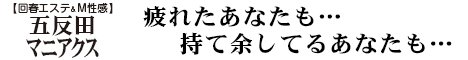 【回春エステ&M性感】
五反田
マニアクス

疲れたあなたも…
持て余してるあなたも…